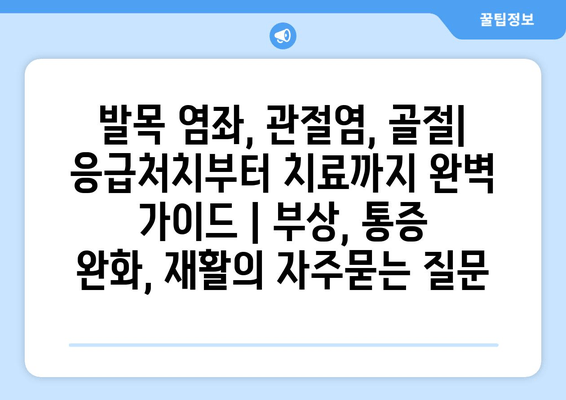 꿀팁정보

발목 염좌, 관절염, 골절| 응급처치부터 치료까지 완벽 가이드 | 부상, 통증 완화, 재활의 자주묻는 질문